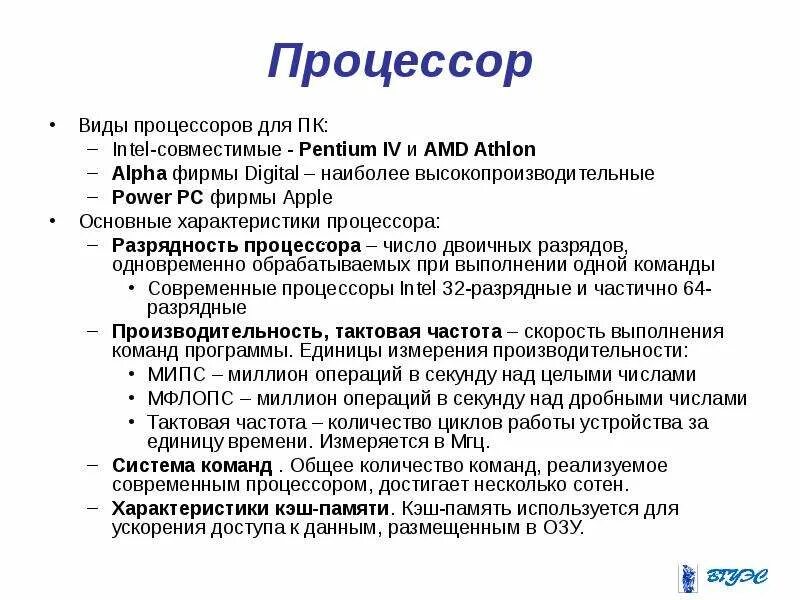 Процессор

• Виды процессоров для ПК:
  – Intel-совместимые - Pentium IV и AMD Athlon
  – Alpha фирмы Digital – наиболее высокопроизводительные
  – Power PC фирмы Apple
• Основные характеристики процессора:
  – Разрядность процессора – число двоичных разрядов, одновременно обрабатываемых при выполнении одной команды
    • Современные процессоры Intel 32-разрядные и частично 64-разрядные
  – Производительность, тактовая частота – скорость выполнения команд программы. Единицы измерения производительности:
    • МИПС – миллион операций в секунду над целыми числами
    • МФЛОПС – миллион операций в секунду над дробными числами
    • Тактовая частота – количество циклов работы устройства за единицу времени. Измеряется в Мгц.
  – Система команд . Общее количество команд, реализуемое современным процессором, достигает несколько сотен.
  – Характеристики кэш-памяти. Кэш-память используется для ускорения доступа к данным, размещенным в ОЗУ.

ВГУЭС